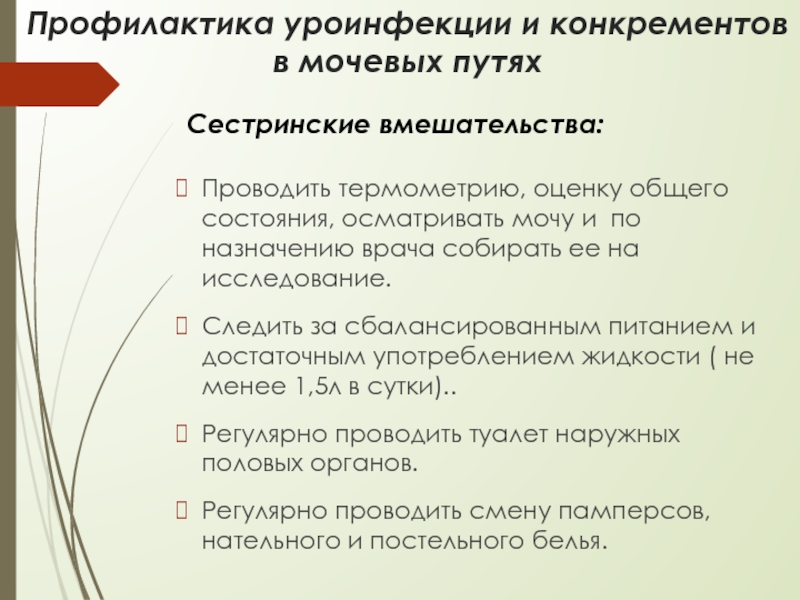 Профилактика уроинфекции и конкрементов в мочевых путях

Сестринские вмешательства:

Проводить термометрию, оценку общего состояния, осматривать мочу и по назначению врача собирать ее на исследование.

Следить за сбалансированным питанием и достаточным употреблением жидкости ( не менее 1,5л в сутки)..

Регулярно проводить туалет наружных половых органов.

Регулярно проводить смену памперсов, нательного и постельного белья.